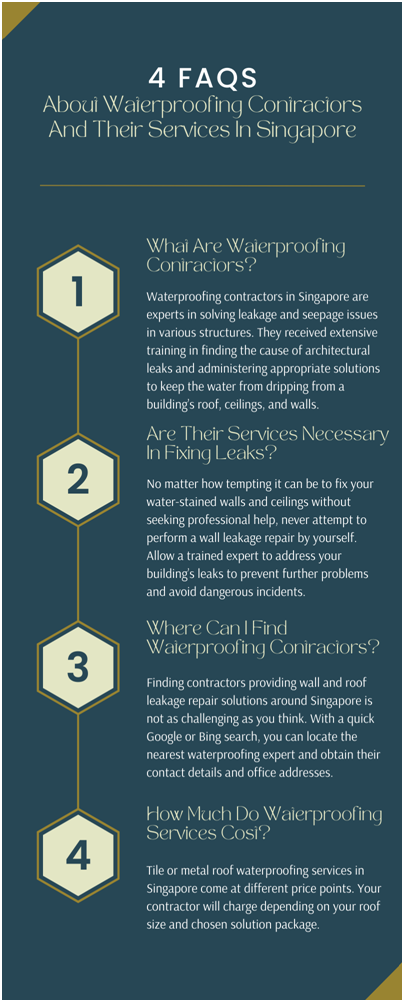 4 FAQS
About Waterproofing Contractors And Their Services In Singapore

1

What Are Waterproofing Contractors?

Waterproofing contractors in Singapore are experts in solving leakage and seepage issues in various structures. They received extensive training in finding the cause of architectural leaks and administering appropriate solutions to keep the water from dripping from a building's roof, ceilings, and walls.

2

Are Their Services Necessary In Fixing Leaks?

No matter how tempting it can be to fix your water-stained walls and ceilings without seeking professional help, never attempt to perform a wall leakage repair by yourself. Allow a trained expert to address your building's leaks to prevent further problems and avoid dangerous incidents.

3

Where Can I Find Waterproofing Contractors?

Finding contractors providing wall and roof leakage repair solutions around Singapore is not as challenging as you think. With a quick Google or Bing search, you can locate the nearest waterproofing expert and obtain their contact details and office addresses.

4

How Much Do Waterproofing Services Cost?

Tile or metal roof waterproofing services in Singapore come at different price points. Your contractor will charge depending on your roof size and chosen solution package.